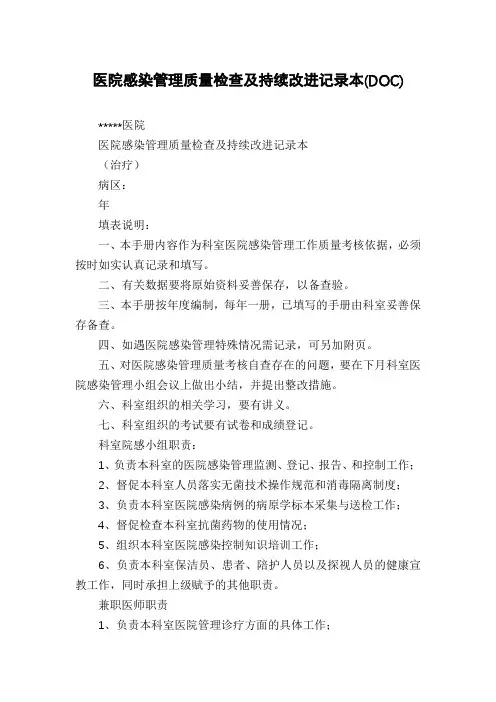 医院感染管理质量检查及持续改进记录本(DOC)

*****医院

医院感染管理质量检查及持续改进记录本

（治疗）

病区：

年

填表说明：

一、本手册内容作为科室医院感染管理工作质量考核依据，必须按时如实认真记录和填写。

二、有关数据要将原始资料妥善保存，以备查验。

三、本手册按年度编制，每年一册，已填写的手册由科室妥善保存备查。

四、如遇医院感染管理特殊情况需记录，可另加附页。

五、对医院感染管理质量考核自查存在的问题，要在下月科室医院感染管理小组会议上做出小结，并提出整改措施。

六、科室组织的相关学习，要有讲义。

七、科室组织的考试要有试卷和成绩登记。

科室院感小组职责：

1、负责本科室的医院感染管理监测、登记、报告、和控制工作；

2、督促本科室人员落实无菌技术操作规范和消毒隔离制度；

3、负责本科室医院感染病例的病原学标本采集与送检工作；

4、督促检查本科室抗菌药物的使用情况；

5、组织本科室医院感染控制知识培训工作；

6、负责本科室保洁员、患者、陪护人员以及探视人员的健康宣教工作，同时承担上级赋予的其他职责。

兼职医师职责

1、负责本科室医院管理诊疗方面的具体工作；